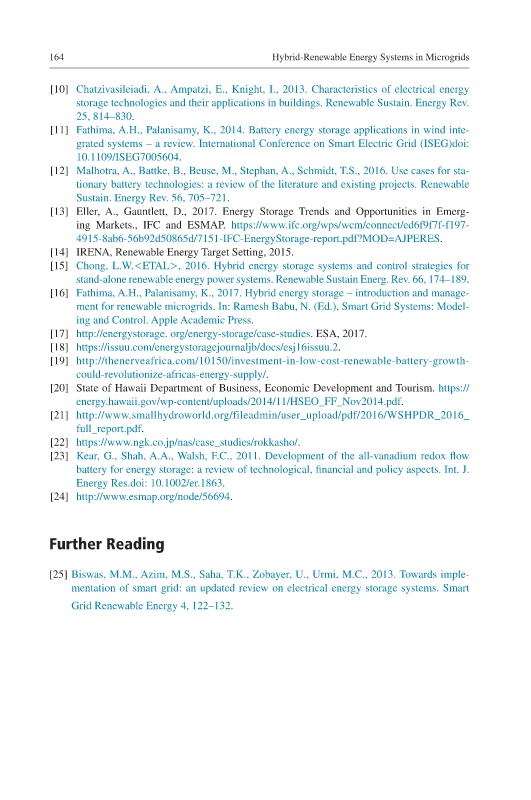 164 Hybrid-Renewable Energy Systems in Microgrids

[10] Chatzivasileiadi, A., Ampatzi, E., Knight, I., 2013. Characteristics of electrical energy storage technologies and their applications in buildings. Renewable Sustain. Energy Rev. 25, 814–830.
[11] Fathima, A.H., Palanisamy, K., 2014. Battery energy storage applications in wind integrated systems – a review. International Conference on Smart Electric Grid (ISEG)doi: 10.1109/ISEG7005604.
[12] Malhotra, A., Battke, B., Beuse, M., Stephan, A., Schmidt, T.S., 2016. Use cases for stationary battery technologies: a review of the literature and existing projects. Renewable Sustain. Energy Rev. 56, 705–721.
[13] Eller, A., Gauntlett, D., 2017. Energy Storage Trends and Opportunities in Emerging Markets., IFC and ESMAP. https://www.ifc.org/wps/wcm/connect/ed6f9f7f-f197-4915-8ab6-56b92d50865d/7151-IFC-EnergyStorage-report.pdf?MOD=AJPERES.
[14] IRENA, Renewable Energy Target Setting, 2015.
[15] Chong, L.W.<ETAL>, 2016. Hybrid energy storage systems and control strategies for stand-alone renewable energy power systems. Renewable Sustain Energ. Rev. 66, 174–189.
[16] Fathima, A.H., Palanisamy, K., 2017. Hybrid energy storage – introduction and management for renewable microgrids. In: Ramesh Babu, N. (Ed.), Smart Grid Systems: Modeling and Control. Apple Academic Press.
[17] http://energystorage. org/energy-storage/case-studies. ESA, 2017.
[18] https://issuu.com/energystoragejournaljb/docs/esj16issuu.2.
[19] http://thenerveafrica.com/10150/investment-in-low-cost-renewable-battery-growth-could-revolutionize-africas-energy-supply/.
[20] State of Hawaii Department of Business, Economic Development and Tourism. https://energy.hawaii.gov/wp-content/uploads/2014/11/HSEO_FF_Nov2014.pdf.
[21] http://www.smallhydroworld.org/fileadmin/user_upload/pdf/2016/WSHPDR_2016_full_report.pdf.
[22] https://www.ngk.co.jp/nas/case_studies/rokkasho/.
[23] Kear, G., Shah, A.A., Walsh, F.C., 2011. Development of the all-vanadium redox flow battery for energy storage: a review of technological, financial and policy aspects. Int. J. Energy Res.doi: 10.1002/er.1863.
[24] http://www.esmap.org/node/56694.

Further Reading

[25] Biswas, M.M., Azim, M.S., Saha, T.K., Zobayer, U., Urmi, M.C., 2013. Towards implementation of smart grid: an updated review on electrical energy storage systems. Smart Grid Renewable Energy 4, 122–132.